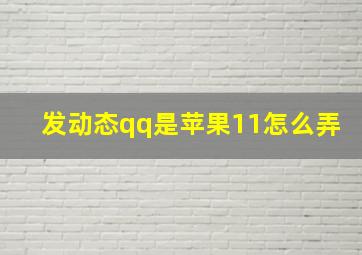 发动态qq是苹果11怎么弄